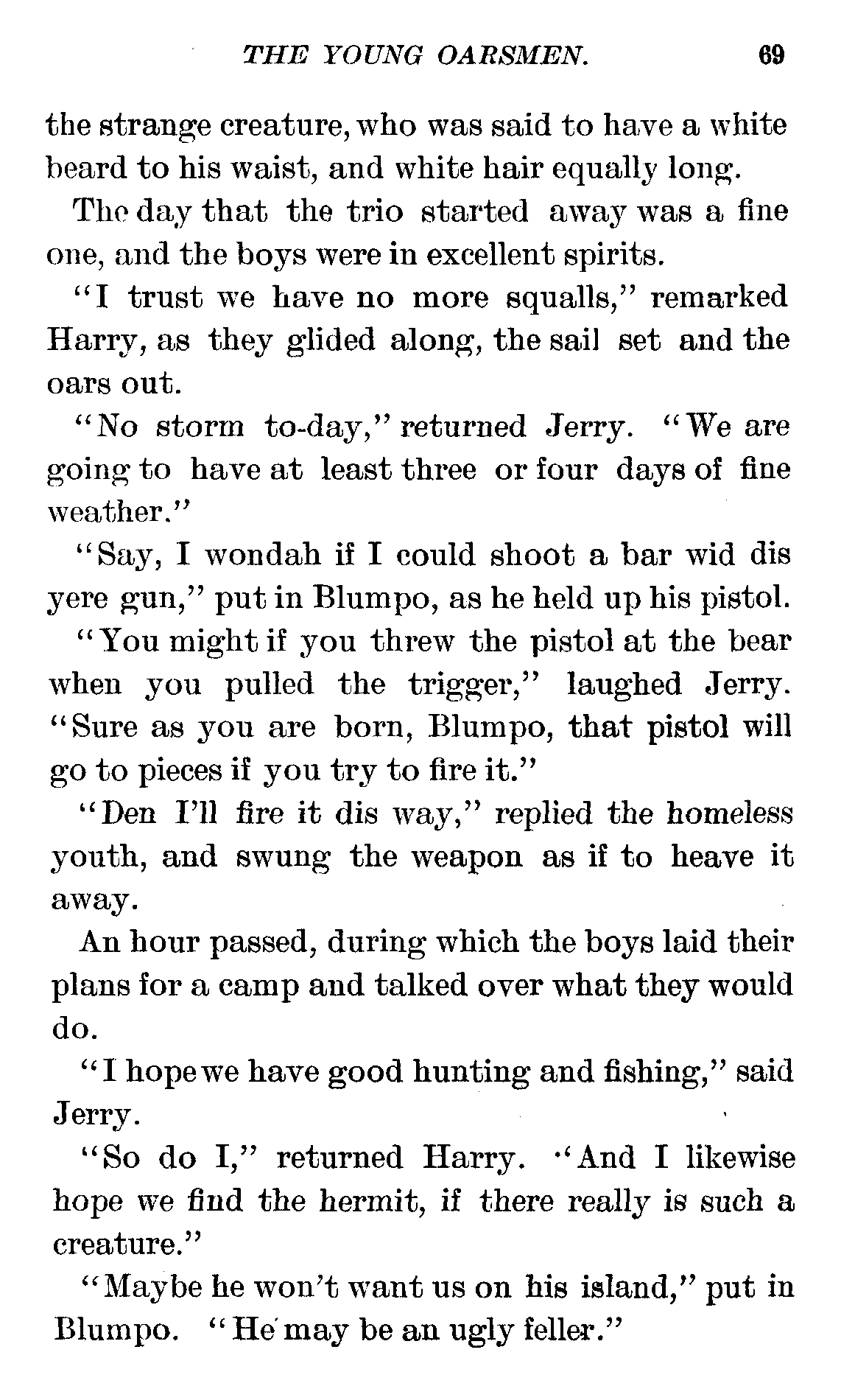 THE YOUNG OARSMEN. 69

the strange creature, who was said to have a white beard to his waist, and white hair equally long.

The day that the trio started away was a fine one, and the boys were in excellent spirits.

"I trust we have no more squalls," remarked Harry, as they glided along, the sail set and the oars out.

"No storm to-day," returned Jerry. "We are going to have at least three or four days of fine weather."

"Say, I wondah if I could shoot a bar wid dis yere gun," put in Blumpo, as he held up his pistol.

"You might if you threw the pistol at the bear when you pulled the trigger," laughed Jerry. "Sure as you are born, Blumpo, that pistol will go to pieces if you try to fire it."

"Den I'll fire it dis way," replied the homeless youth, and swung the weapon as if to heave it away.

An hour passed, during which the boys laid their plans for a camp and talked over what they would do.

"I hope we have good hunting and fishing," said Jerry.

"So do I," returned Harry. "And I likewise hope we find the hermit, if there really is such a creature."

"Maybe he won't want us on his island," put in Blumpo. "He may be an ugly feller."